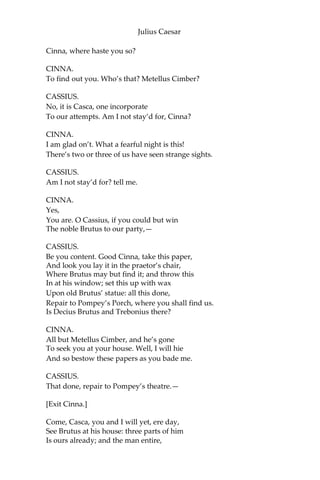 Julius Caesar

Cinna, where haste you so?

CINNA.
To find out you. Who's that? Metellus Cimber?

CASSIUS.
No, it is Casca, one incorporate
To our attempts. Am I not stay'd for, Cinna?

CINNA.
I am glad on't. What a fearful night is this!
There's two or three of us have seen strange sights.

CASSIUS.
Am I not stay'd for? tell me.

CINNA.
Yes,
You are. O Cassius, if you could but win
The noble Brutus to our party,—

CASSIUS.
Be you content. Good Cinna, take this paper,
And look you lay it in the praetor's chair,
Where Brutus may but find it; and throw this
In at his window; set this up with wax
Upon old Brutus' statue: all this done,
Repair to Pompey's Porch, where you shall find us.
Is Decius Brutus and Trebonius there?

CINNA.
All but Metellus Cimber, and he's gone
To seek you at your house. Well, I will hie
And so bestow these papers as you bade me.

CASSIUS.
That done, repair to Pompey's theatre.—

[Exit Cinna.]

Come, Casca, you and I will yet, ere day,
See Brutus at his house: three parts of him
Is ours already; and the man entire,